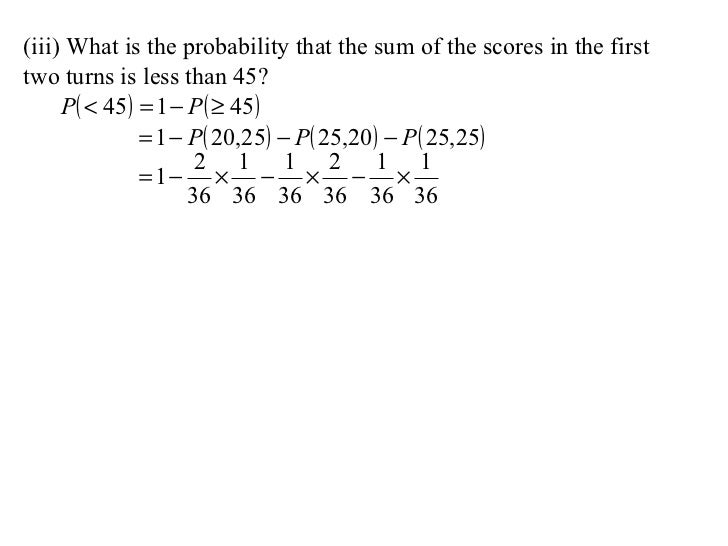 (iii) What is the probability that the sum of the scores in the first two turns is less than 45?

$P(<45) = 1 - P(\geq 45)$
$= 1 - P(20,25) - P(25,20) - P(25,25)$
$= 1 - \frac{2}{36} \times \frac{1}{36} - \frac{1}{36} \times \frac{2}{36} - \frac{1}{36} \times \frac{1}{36}$